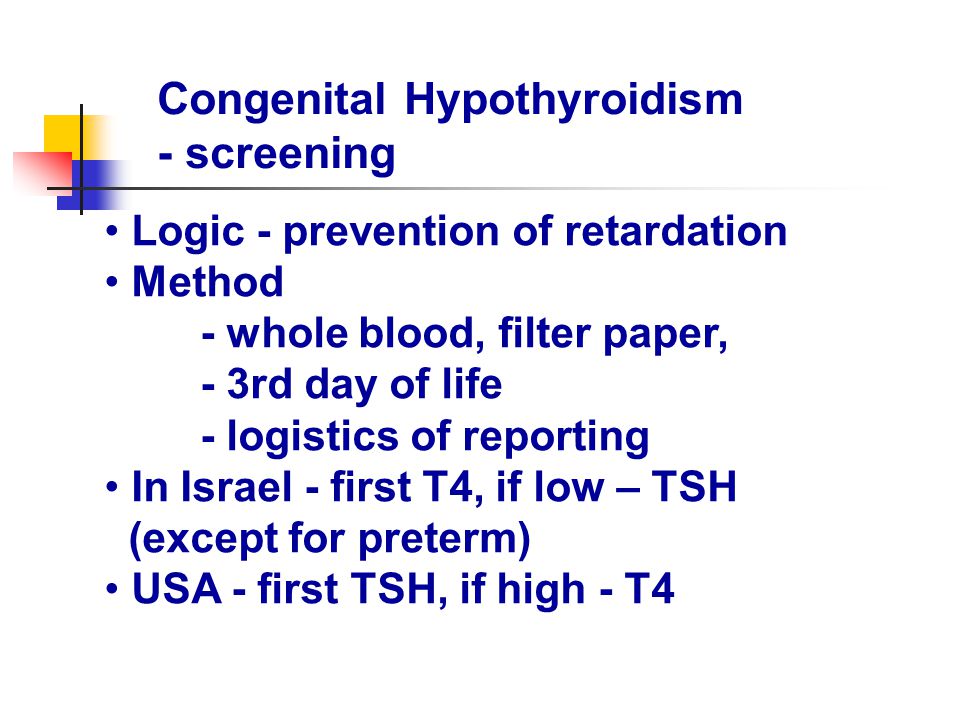 Congenital Hypothyroidism
- screening

• Logic - prevention of retardation
• Method
- whole blood, filter paper,
- 3rd day of life
- logistics of reporting
• In Israel - first T4, if low – TSH (except for preterm)
• USA - first TSH, if high - T4